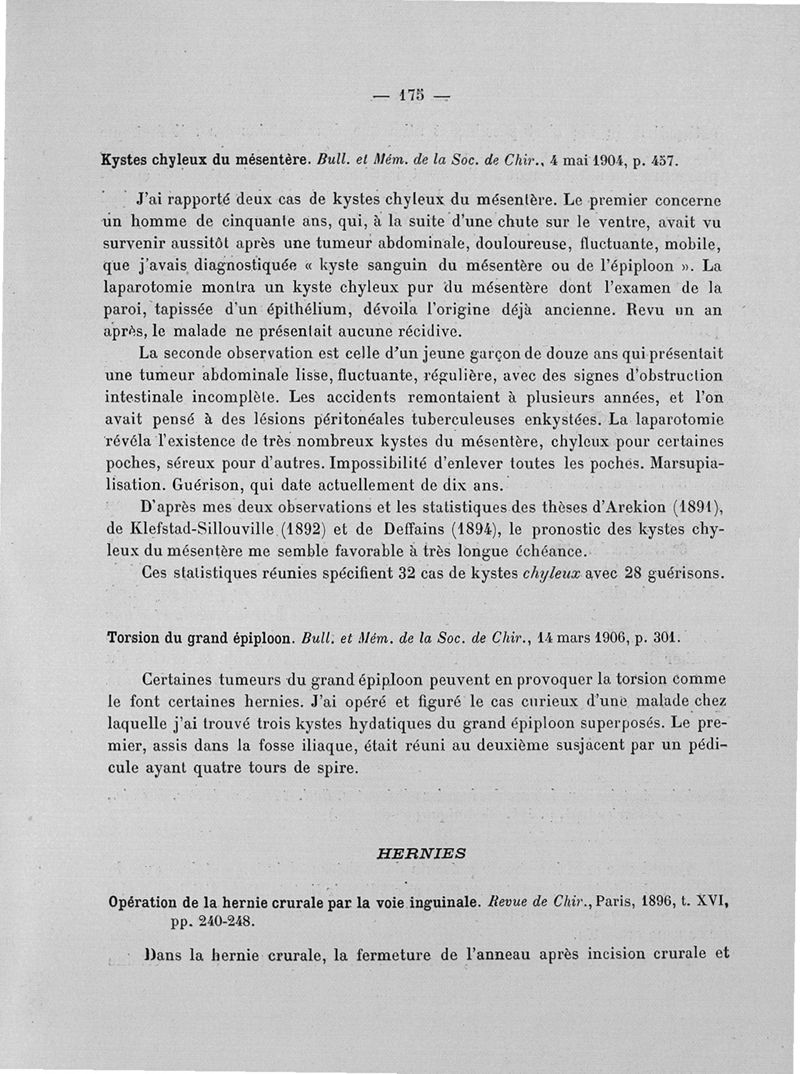 — 175 —

Kystes chyleux du mésentère. Bull. et Mém. de la Soc. de Chir., 4 mai 1904, p. 457.

J'ai rapporté deux cas de kystes chyleux du mésentère. Le premier concerne un homme de cinquante ans, qui, à la suite d'une chute sur le ventre, avait vu survenir aussitôt après une tumeur abdominale, douloureuse, fluctuante, mobile, que j'avais diagnostiquée « kyste sanguin du mésentère ou de l'épiploon ». La laparotomie montra un kyste chyleux pur du mésentère dont l'examen de la paroi, tapissée d'un épithélium, dévoila l'origine déjà ancienne. Revu un an après, le malade ne présentait aucune récidive.

La seconde observation est celle d'un jeune garçon de douze ans qui présentait une tumeur abdominale lisse, fluctuante, régulière, avec des signes d'obstruction intestinale incomplète. Les accidents remontaient à plusieurs années, et l'on avait pensé à des lésions péritonéales tuberculeuses enkystées. La laparotomie révéla l'existence de très nombreux kystes du mésentère, chyleux pour certaines poches, séreux pour d'autres. Impossibilité d'enlever toutes les poches. Marsupialisation. Guérison, qui date actuellement de dix ans.

D'après mes deux observations et les statistiques des thèses d'Arekion (1891), de Klefstad-Sillouville (1892) et de Deffains (1894), le pronostic des kystes chyleux du mésentère me semble favorable à très longue échéance.

Ces statistiques réunies spécifient 32 cas de kystes chyleux avec 28 guérisons.

Torsion du grand épiploon. Bull. et Mém. de la Soc. de Chir., 14 mars 1906, p. 301.

Certaines tumeurs du grand épiploon peuvent en provoquer la torsion comme le font certaines hernies. J'ai opéré et figuré le cas curieux d'une malade chez laquelle j'ai trouvé trois kystes hydatiques du grand épiploon superposés. Le premier, assis dans la fosse iliaque, était réuni au deuxième susjacent par un pédicule ayant quatre tours de spire.

HERNIES

Opération de la hernie crurale par la voie inguinale. Revue de Chir., Paris, 1896, t. XVI, pp. 240-248.

Dans la hernie crurale, la fermeture de l'anneau après incision crurale et